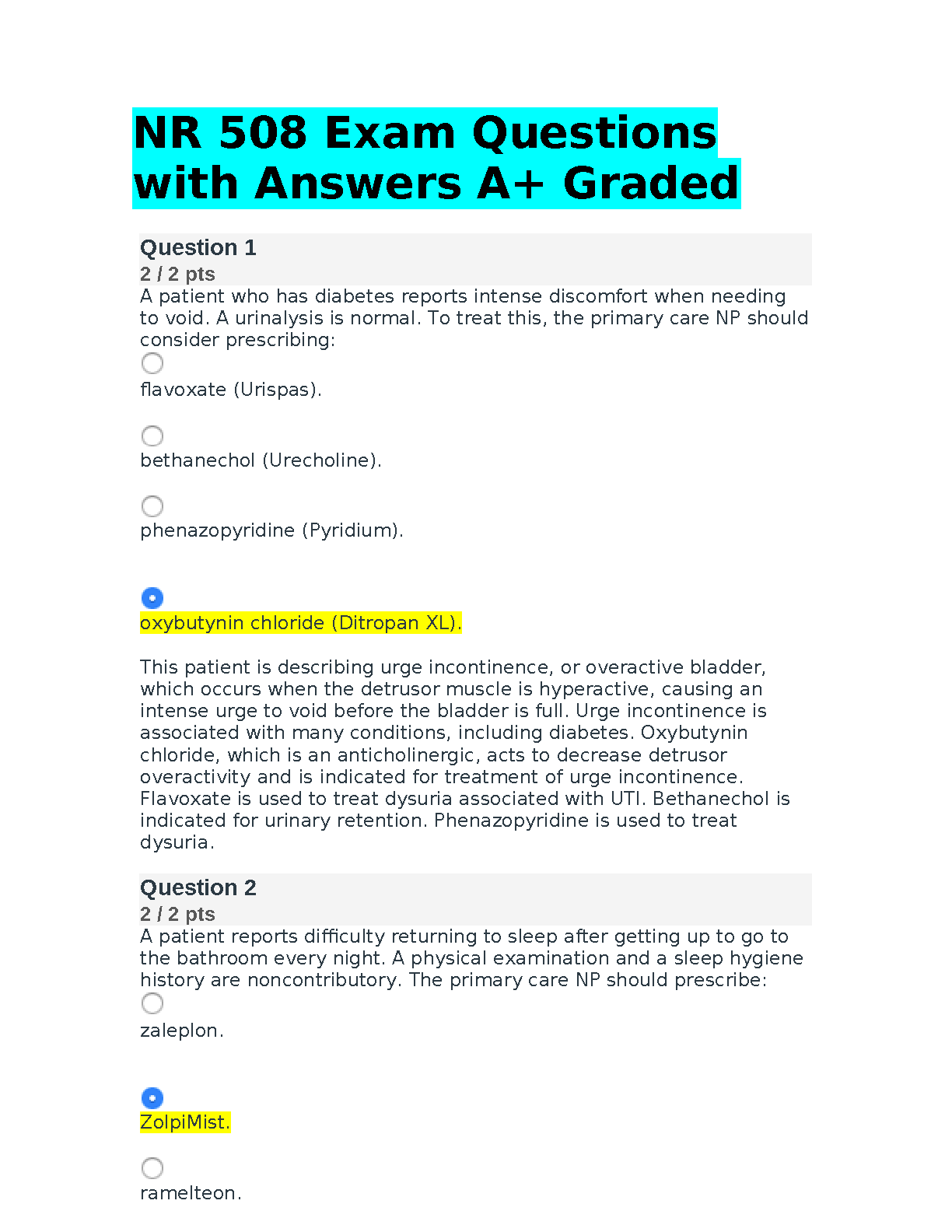 NR 508 Exam Questions with Answers A+ Graded

Question 1
2 / 2 pts
A patient who has diabetes reports intense discomfort when needing to void. A urinalysis is normal. To treat this, the primary care NP should consider prescribing:

flavoxate (Urispas).

bethanechol (Urecholine).

phenazopyridine (Pyridium).

oxybutynin chloride (Ditropan XL).

This patient is describing urge incontinence, or overactive bladder, which occurs when the detrusor muscle is hyperactive, causing an intense urge to void before the bladder is full. Urge incontinence is associated with many conditions, including diabetes. Oxybutynin chloride, which is an anticholinergic, acts to decrease detrusor overactivity and is indicated for treatment of urge incontinence. Flavoxate is used to treat dysuria associated with UTI. Bethanechol is indicated for urinary retention. Phenazopyridine is used to treat dysuria.

Question 2
2 / 2 pts
A patient reports difficulty returning to sleep after getting up to go to the bathroom every night. A physical examination and a sleep hygiene history are noncontributory. The primary care NP should prescribe:

zaleplon.

ZolpiMist.

ramelteon.